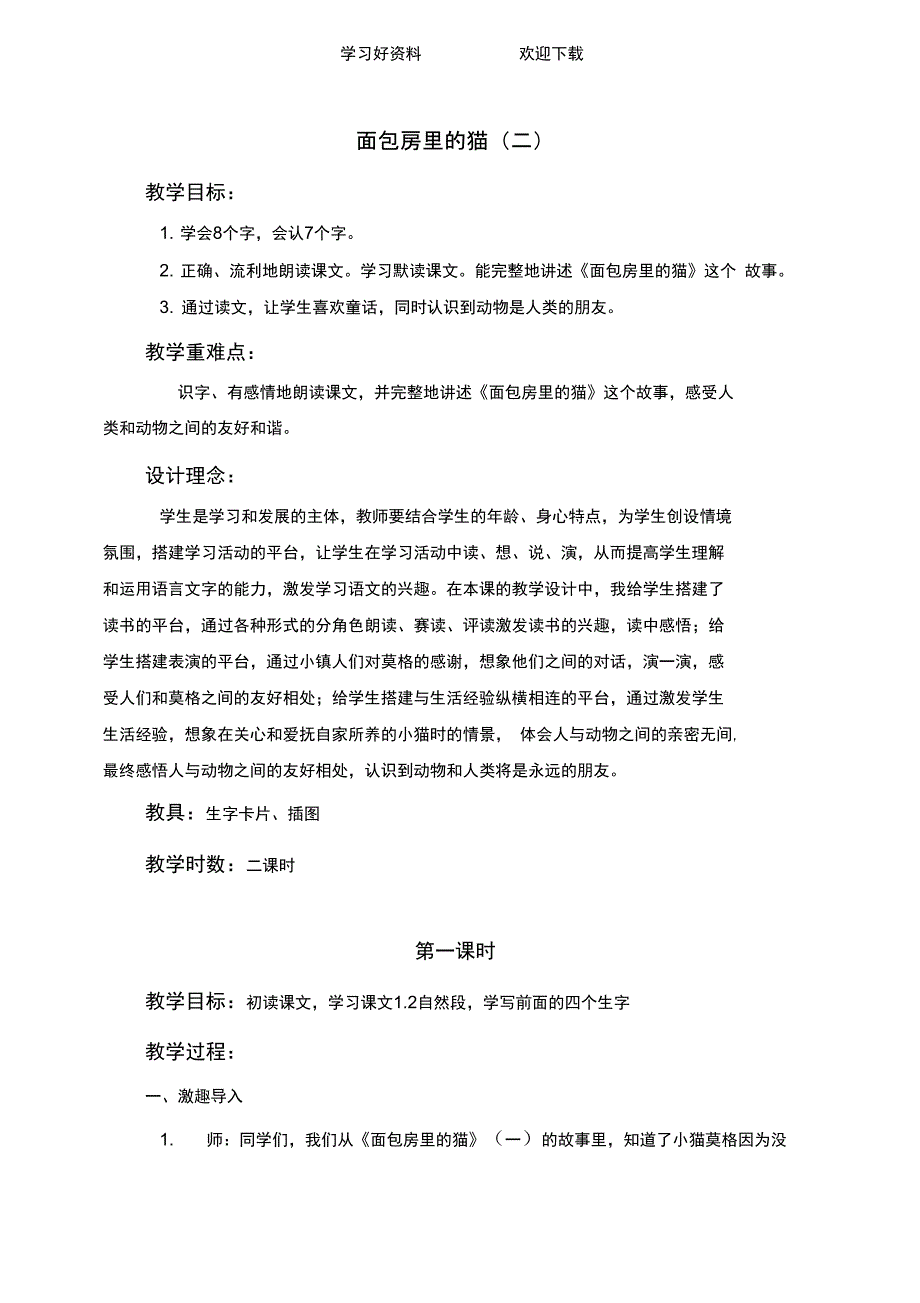 学习好资料　　欢迎下载

面包房里的猫（二）

教学目标：

1. 学会8个字，会认7个字。

2. 正确、流利地朗读课文。学习默读课文。能完整地讲述《面包房里的猫》这个 故事。

3. 通过读文，让学生喜欢童话，同时认识到动物是人类的朋友。

教学重难点：

识字、有感情地朗读课文，并完整地讲述《面包房里的猫》这个故事，感受人类和动物之间的友好和谐。

设计理念：

学生是学习和发展的主体，教师要结合学生的年龄、身心特点，为学生创设情境氛围，搭建学习活动的平台，让学生在学习活动中读、想、说、演，从而提高学生理解和运用语言文字的能力，激发学习语文的兴趣。在本课的教学设计中，我给学生搭建了读书的平台，通过各种形式的分角色朗读、赛读、评读激发读书的兴趣，读中感悟；给学生搭建表演的平台，通过小镇人们对莫格的感谢，想象他们之间的对话，演一演，感受人们和莫格之间的友好相处；给学生搭建与生活经验纵横相连的平台，通过激发学生生活经验，想象在关心和爱抚自家所养的小猫时的情景， 体会人与动物之间的亲密无间,最终感悟人与动物之间的友好相处，认识到动物和人类将是永远的朋友。

教具：生字卡片、插图

教学时数：二课时

第一课时

教学目标：初读课文，学习课文1.2自然段，学写前面的四个生字

教学过程：

一、激趣导入

1. 师：同学们，我们从《面包房里的猫》（一）的故事里，知道了小猫莫格因为没